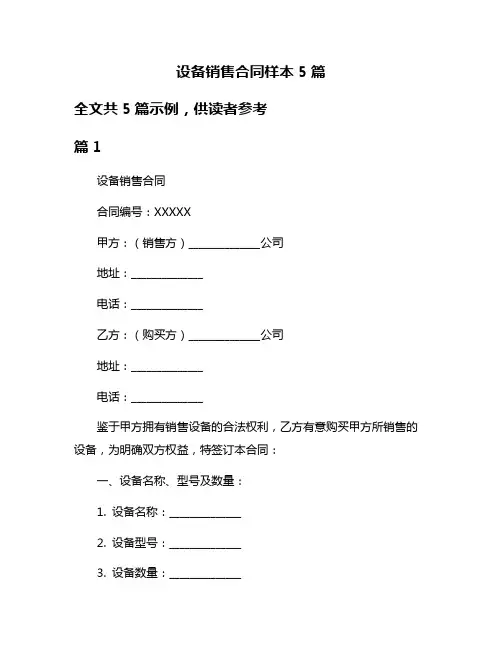 设备销售合同样本 5 篇

全文共 5 篇示例，供读者参考

篇 1

设备销售合同

合同编号：XXXXX

甲方：（销售方）______________公司

地址：______________

电话：______________

乙方：（购买方）______________公司

地址：______________

电话：______________

鉴于甲方拥有销售设备的合法权利，乙方有意购买甲方所销售的设备，为明确双方权益，特签订本合同：

一、设备名称、型号及数量：

1. 设备名称：______________

2. 设备型号：______________

3. 设备数量：______________